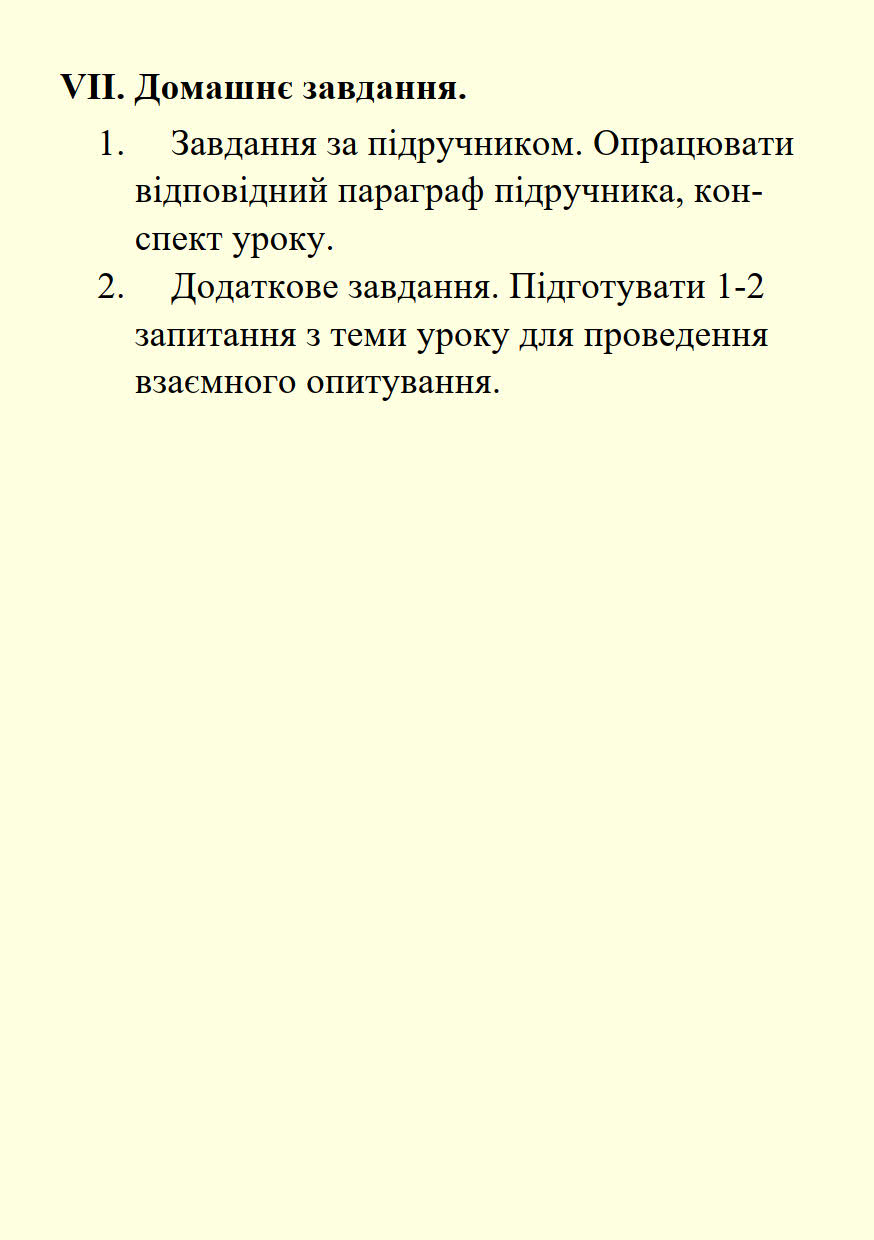 VII. Домашнє завдання.

1. Завдання за підручником. Опрацювати відповідний параграф підручника, конспект уроку.

2. Додаткове завдання. Підготувати 1-2 запитання з теми уроку для проведення взаємного опитування.